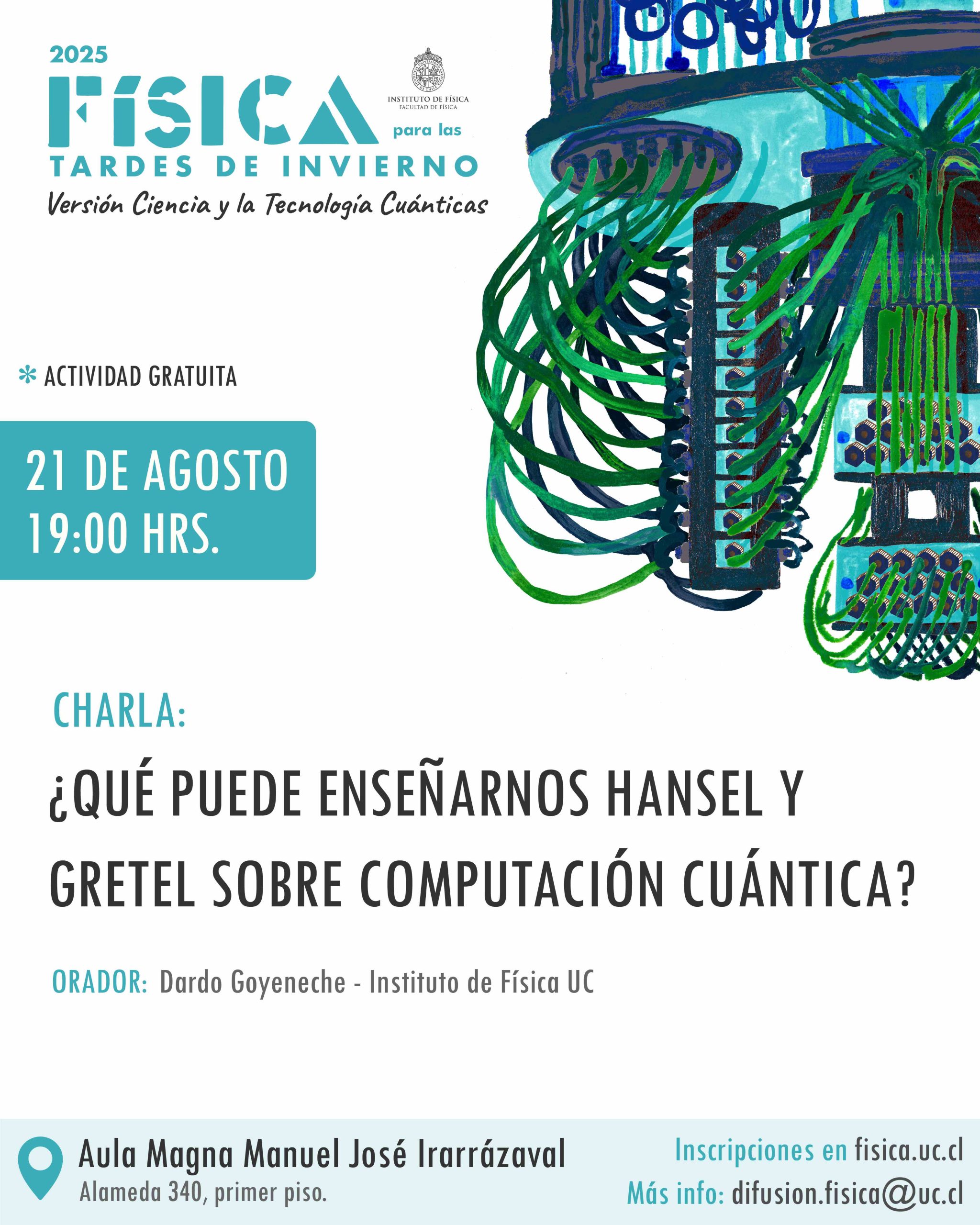 2025

FÍSICA

para las

TARDES DE INVIERNO

Versión Ciencia y la Tecnología Cuánticas

INSTITUTO DE FÍSICA
FACULTAD DE FÍSICA

* ACTIVIDAD GRATUITA

21 DE AGOSTO
19:00 HRS.

CHARLA:

¿QUÉ PUEDE ENSEÑARNOS HANSEL Y GRETEL SOBRE COMPUTACIÓN CUÁNTICA?

ORADOR: Dardo Goyeneche - Instituto de Física UC

Aula Magna Manuel José Irarrázaval
Alameda 340, primer piso.

Inscripciones en fisica.uc.cl
Más info: difusion.fisica@uc.cl